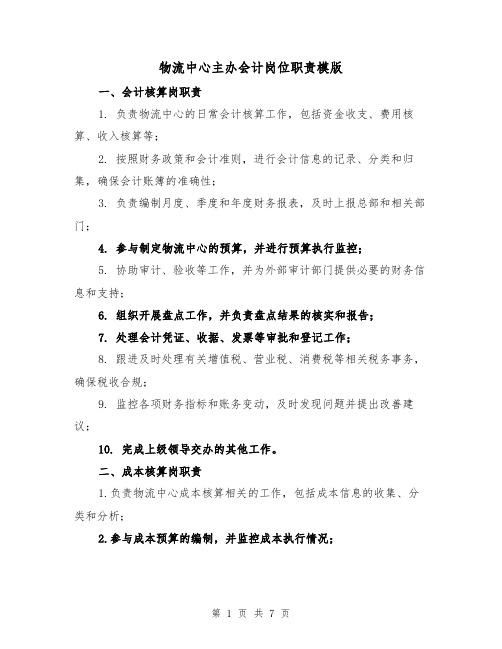 物流中心主办会计岗位职责模版

一、会计核算岗职责

1. 负责物流中心的日常会计核算工作，包括资金收支、费用核算、收入核算等；

2. 按照财务政策和会计准则，进行会计信息的记录、分类和归集，确保会计账簿的准确性；

3. 负责编制月度、季度和年度财务报表，及时上报总部和相关部门；

4. 参与制定物流中心的预算，并进行预算执行监控；

5. 协助审计、验收等工作，并为外部审计部门提供必要的财务信息和支持；

6. 组织开展盘点工作，并负责盘点结果的核实和报告；

7. 处理会计凭证、收据、发票等审批和登记工作；

8. 跟进及时处理有关增值税、营业税、消费税等相关税务事务，确保税收合规；

9. 监控各项财务指标和账务变动，及时发现问题并提出改善建议；

10. 完成上级领导交办的其他工作。

二、成本核算岗职责

1.负责物流中心成本核算相关的工作，包括成本信息的收集、分类和分析；

2.参与成本预算的编制，并监控成本执行情况；

第 1 页 共 7 页